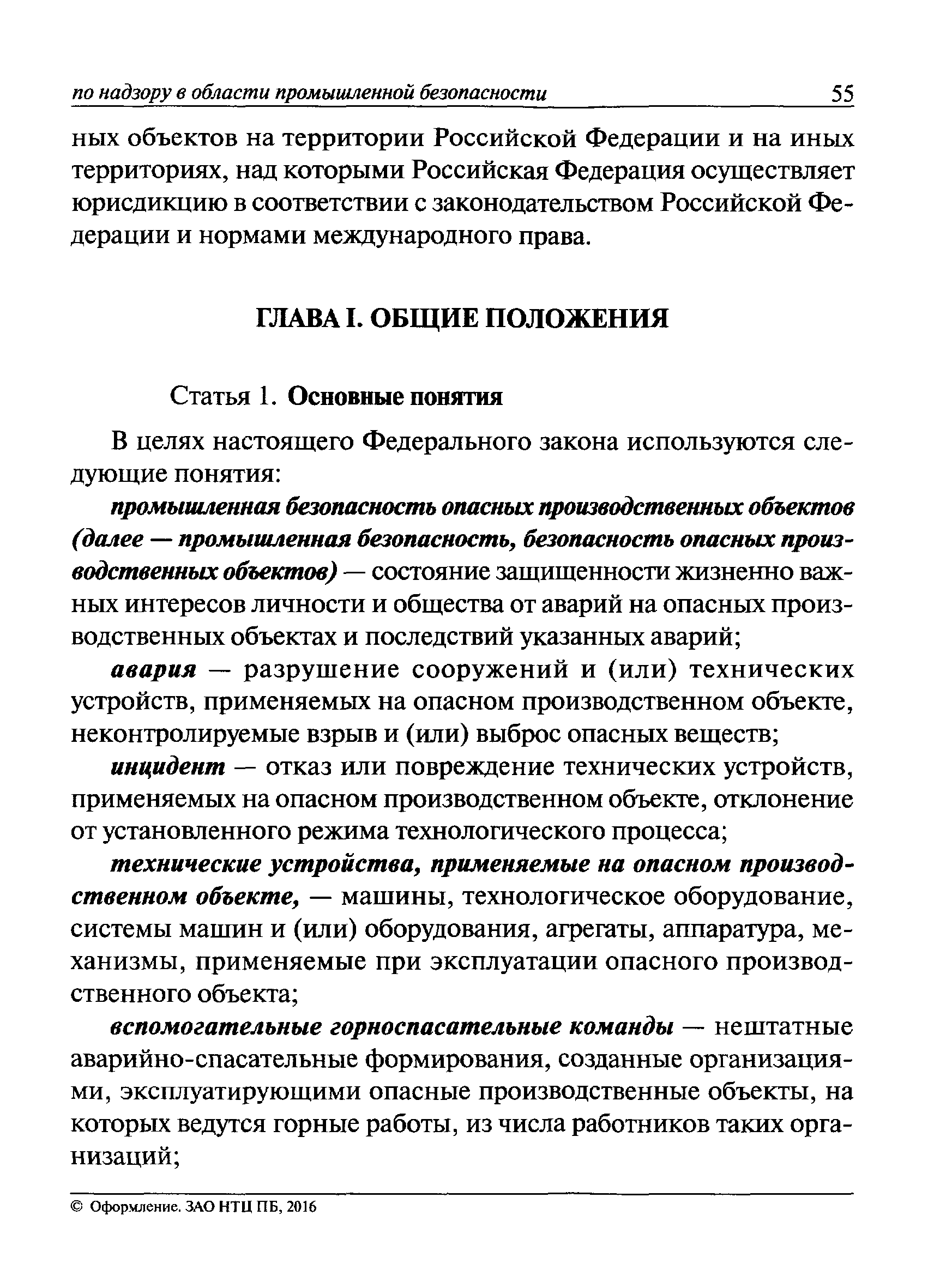 по надзору в области промышленной безопасности 55

ных объектов на территории Российской Федерации и на иных территориях, над которыми Российская Федерация осуществляет юрисдикцию в соответствии с законодательством Российской Федерации и нормами международного права.

ГЛАВА I. ОБЩИЕ ПОЛОЖЕНИЯ

Статья 1. Основные понятия

В целях настоящего Федерального закона используются следующие понятия:

промышленная безопасность опасных производственных объектов (далее — промышленная безопасность, безопасность опасных производственных объектов) — состояние защищенности жизненно важных интересов личности и общества от аварий на опасных производственных объектах и последствий указанных аварий;

авария — разрушение сооружений и (или) технических устройств, применяемых на опасном производственном объекте, неконтролируемые взрыв и (или) выброс опасных веществ;

инцидент — отказ или повреждение технических устройств, применяемых на опасном производственном объекте, отклонение от установленного режима технологического процесса;

технические устройства, применяемые на опасном производственном объекте, — машины, технологическое оборудование, системы машин и (или) оборудования, агрегаты, аппаратура, механизмы, применяемые при эксплуатации опасного производственного объекта;

вспомогательные горноспасательные команды — нештатные аварийно-спасательные формирования, созданные организациями, эксплуатирующими опасные производственные объекты, на которых ведутся горные работы, из числа работников таких организаций;

© Оформление. ЗАО НТЦ ПБ, 2016